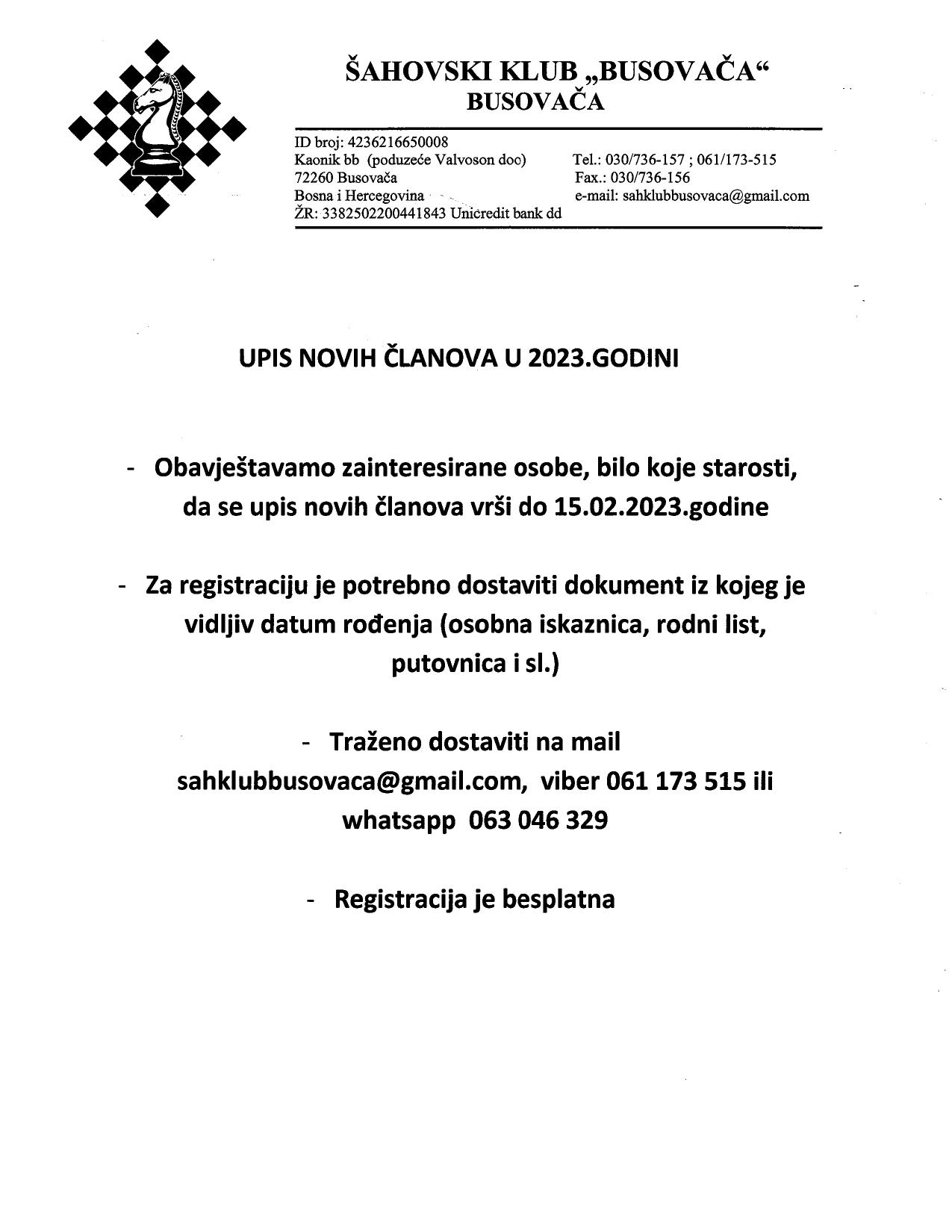 ŠAHOVSKI KLUB „BUSOVAČA“
BUSOVAČA

ID broj: 4236216650008
Kaonik bb (poduzeće Valvoson doo)
72260 Busovača
Bosna i Hercegovina
ŽR: 3382502200441843 Unicredit bank dd

Tel.: 030/736-157 ; 061/173-515
Fax.: 030/736-156
e-mail: sahklubbusovaca@gmail.com

UPIS NOVIH ČLANOVA U 2023.GODINI

- Obavještavamo zainteresirane osobe, bilo koje starosti, da se upis novih članova vrši do 15.02.2023.godine

- Za registraciju je potrebno dostaviti dokument iz kojeg je vidljiv datum rođenja (osobna iskaznica, rodni list, putovnica i sl.)

- Traženo dostaviti na mail sahklubbusovaca@gmail.com, viber 061 173 515 ili whatsapp 063 046 329

- Registracija je besplatna